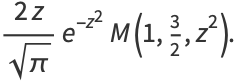 $\frac{2z}{\sqrt{\pi}} e^{-z^2} M\left(1, \frac{3}{2}, z^2\right).$